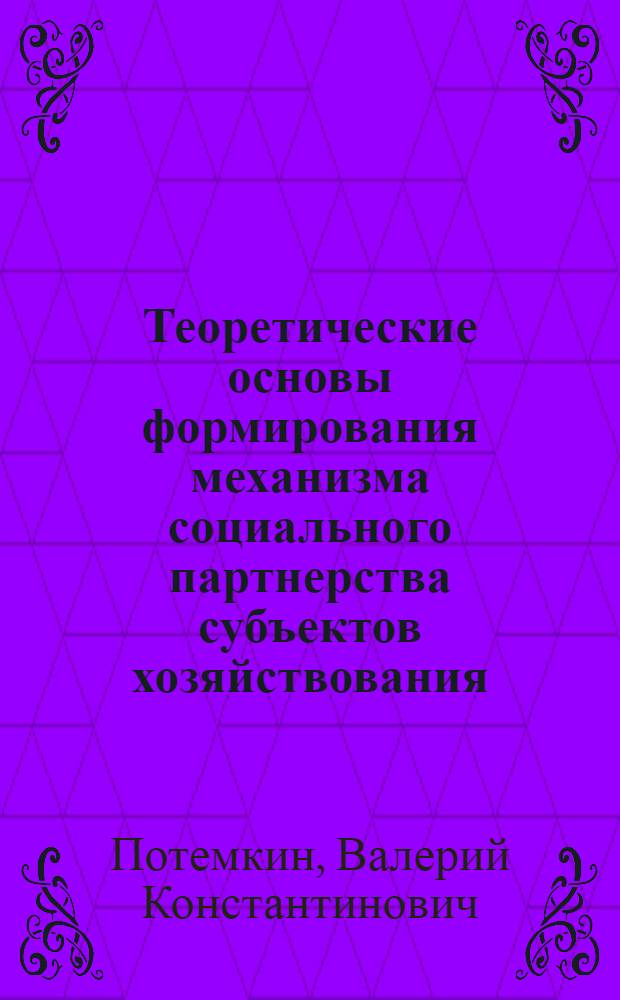 Теоретические основы формирования механизма социального партнерства субъектов хозяйствования

Потемкин, Валерий Константинович